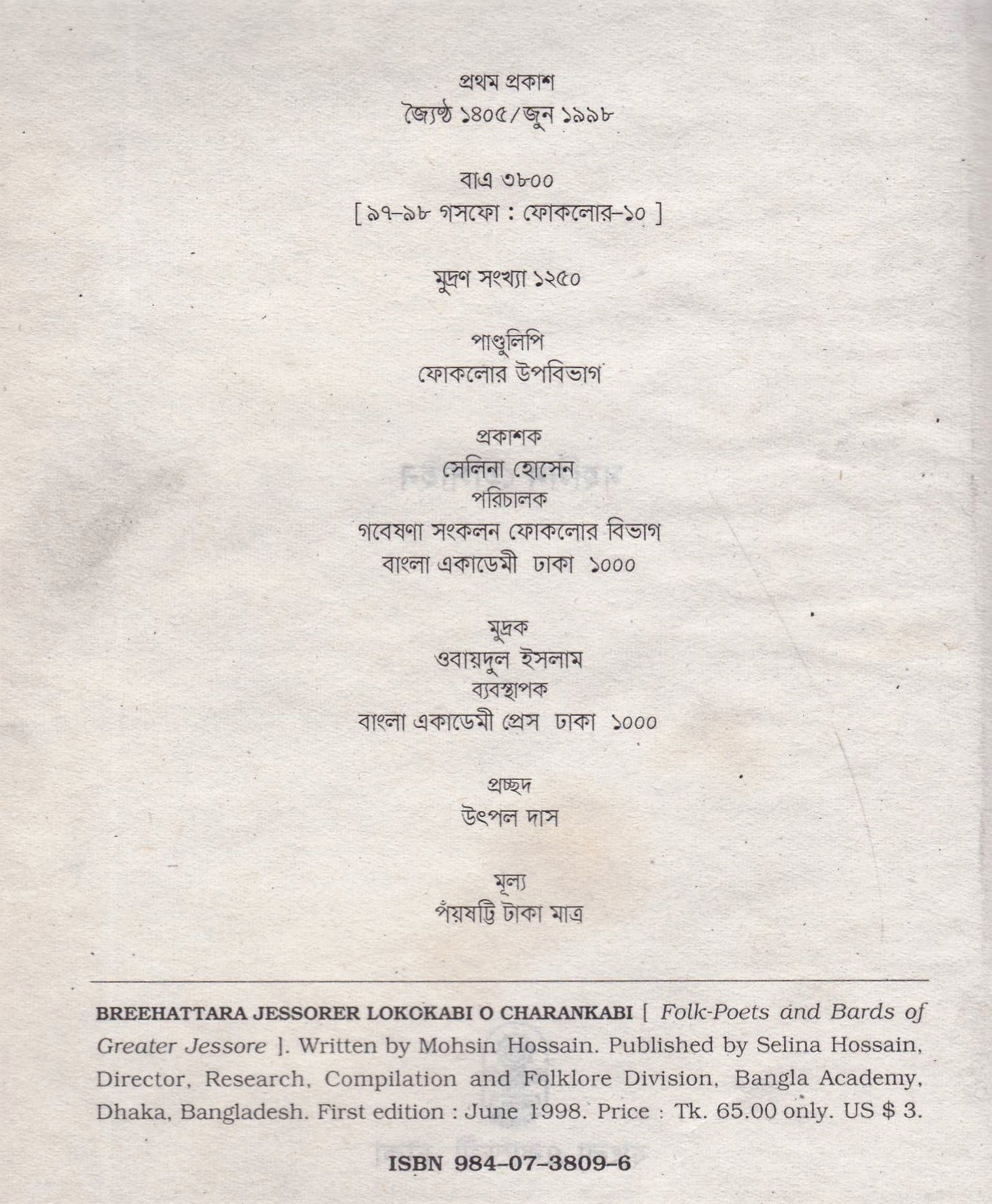 প্রথম প্রকাশ
জ্যৈষ্ঠ ১৪০৫/জুন ১৯৯৮

বাএ ৩৮০০
[ ৯৭-৯৮ গসফো : ফোকলোর-১০ ]

মুদ্রণ সংখ্যা ১২৫০

পাণ্ডুলিপি
ফোকলোর উপবিভাগ

প্রকাশক
সেলিনা হোসেন
পরিচালক
গবেষণা সংকলন ফোকলোর বিভাগ
বাংলা একাডেমী ঢাকা ১০০০

মুদ্রক
ওবায়দুল ইসলাম
ব্যবস্থাপক
বাংলা একাডেমী প্রেস ঢাকা ১০০০

প্রচ্ছদ
উৎপল দাস

মূল্য
পঁয়ষট্টি টাকা মাত্র

BREEHATTARA JESSORER LOKOKABI O CHARANKABI [ Folk-Poets and Bards of Greater Jessore ]. Written by Mohsin Hossain. Published by Selina Hossain, Director, Research, Compilation and Folklore Division, Bangla Academy, Dhaka, Bangladesh. First edition : June 1998. Price : Tk. 65.00 only. US $ 3.

ISBN 984-07-3809-6